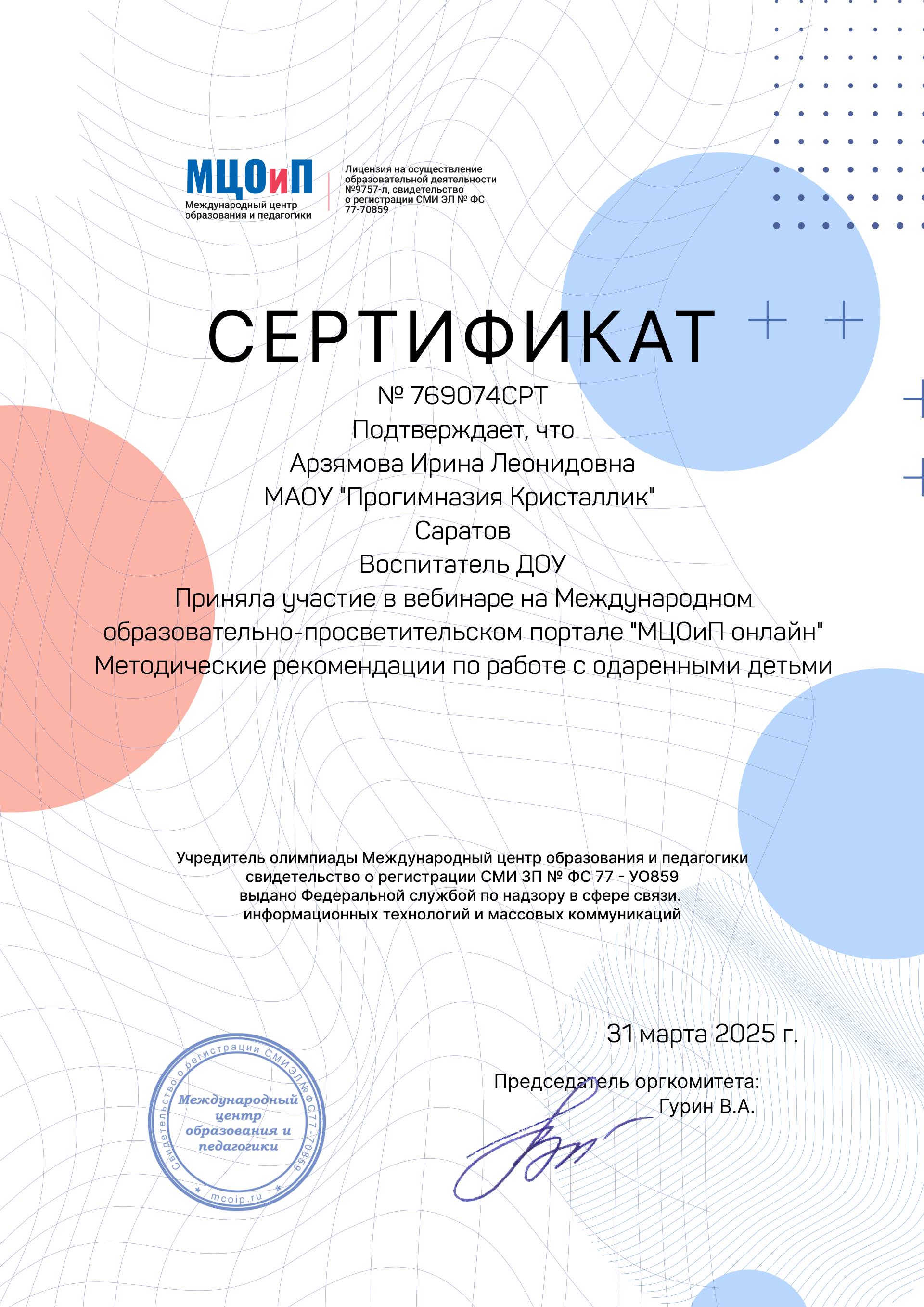 МЦОиП
Международный центр образования и педагогики

Лицензия на осуществление образовательной деятельности №9757-л, свидетельство о регистрации СМИ ЭЛ № ФС 77-70859

СЕРТИФИКАТ

№ 769074СРТ

Подтверждает, что

Арзямова Ирина Леонидовна

МАОУ "Прогимназия Кристаллик"

Саратов

Воспитатель ДОУ

Приняла участие в вебинаре на Международном образовательно-просветительском портале "МЦОиП онлайн"

Методические рекомендации по работе с одаренными детьми

Учредитель олимпиады Международный центр образования и педагогики свидетельство о регистрации СМИ ЗП № ФС 77 - УО859 выдано Федеральной службой по надзору в сфере связи. информационных технологий и массовых коммуникаций

31 марта 2025 г.

Председатель оргкомитета:
Гурин В.А.

Свидетельство о регистрации СМИ ЭЛ № ФС77-70859
Международный центр образования и педагогики
mcoip.ru